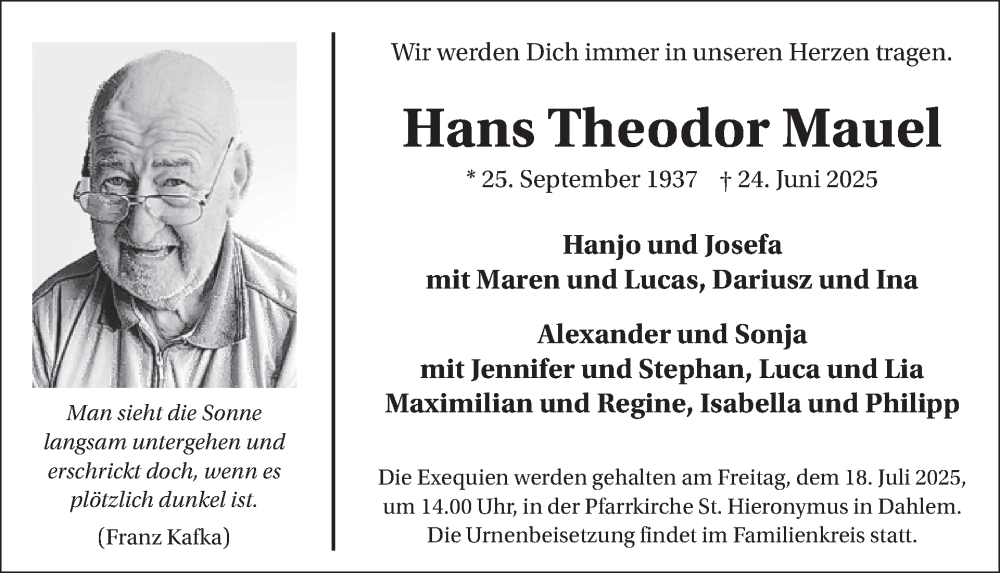 Man sieht die Sonne langsam untergehen und erschrickt doch, wenn es plötzlich dunkel ist.

(Franz Kafka)

Wir werden Dich immer in unseren Herzen tragen.

Hans Theodor Mauel

* 25. September 1937 † 24. Juni 2025

Hanjo und Josefa
mit Maren und Lucas, Dariusz und Ina

Alexander und Sonja
mit Jennifer und Stephan, Luca und Lia
Maximilian und Regine, Isabella und Philipp

Die Exequien werden gehalten am Freitag, dem 18. Juli 2025, um 14.00 Uhr, in der Pfarrkirche St. Hieronymus in Dahlem. Die Urnenbeisetzung findet im Familienkreis statt.